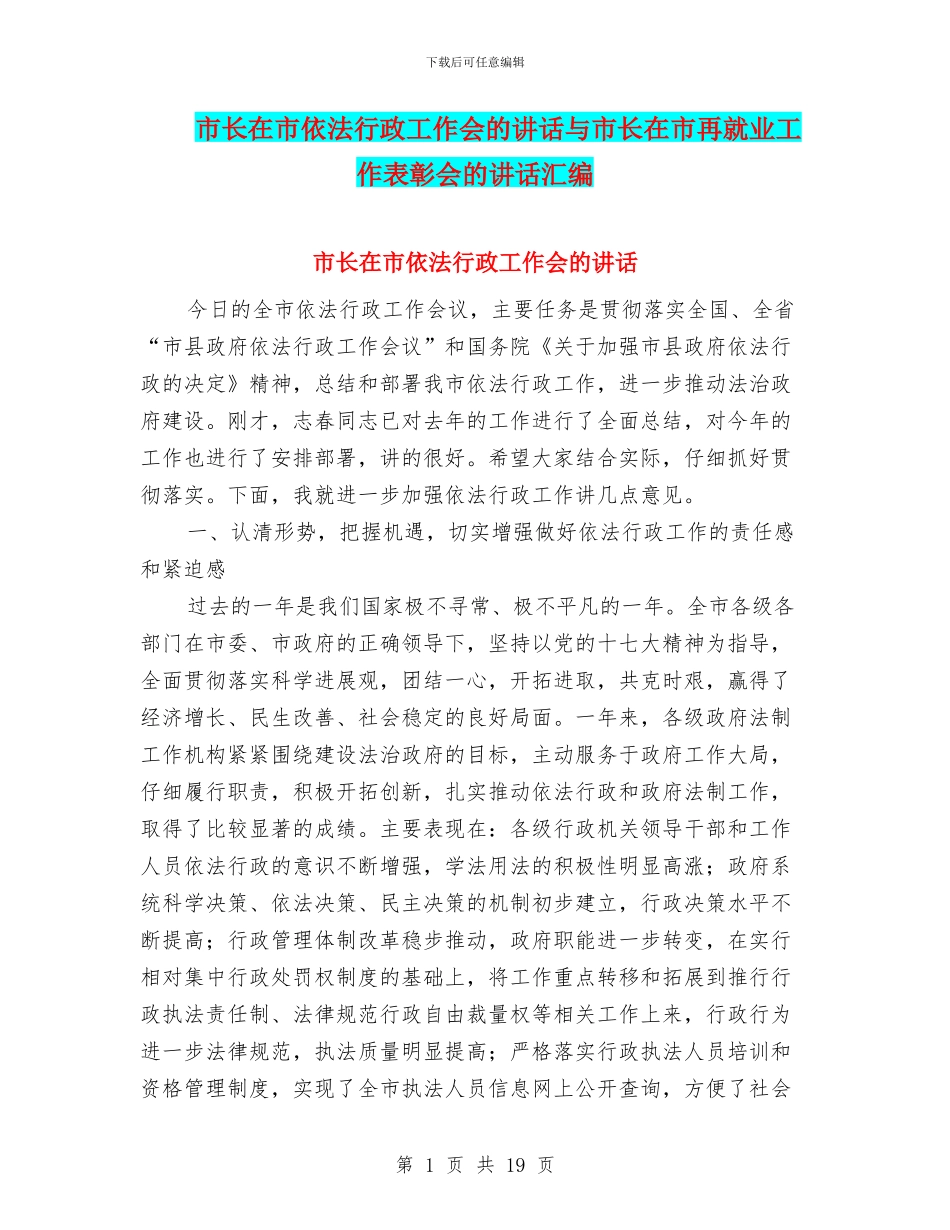 下载后可任意编辑

市长在市依法行政工作会的讲话与市长在市再就业工作表彰会的讲话汇编

市长在市依法行政工作会的讲话

今日的全市依法行政工作会议，主要任务是贯彻落实全国、全省“市县政府依法行政工作会议”和国务院《关于加强市县政府依法行政的决定》精神，总结和部署我市依法行政工作，进一步推动法治政府建设。刚才，志春同志已对去年的工作进行了全面总结，对今年的工作也进行了安排部署，讲的很好。希望大家结合实际，仔细抓好贯彻落实。下面，我就进一步加强依法行政工作讲几点意见。

一、认清形势，把握机遇，切实增强做好依法行政工作的责任感和紧迫感

过去的一年是我们国家极不寻常、极不平凡的一年。全市各级各部门在市委、市政府的正确领导下，坚持以党的十七大精神为指导，全面贯彻落实科学进展观，团结一心，开拓进取，共克时艰，赢得了经济增长、民生改善、社会稳定的良好局面。一年来，各级政府法制工作机构紧紧围绕建设法治政府的目标，主动服务于政府工作大局，仔细履行职责，积极开拓创新，扎实推动依法行政和政府法制工作，取得了比较显著的成绩。主要表现在：各级行政机关领导干部和工作人员依法行政的意识不断增强，学法用法的积极性明显高涨；政府系统科学决策、依法决策、民主决策的机制初步建立，行政决策水平不断提高；行政管理体制改革稳步推动，政府职能进一步转变，在实行相对集中行政处罚权制度的基础上，将工作重点转移和拓展到推行行政执法责任制、法律规范行政自由裁量权等相关工作上来，行政行为进一步法律规范，执法质量明显提高；严格落实行政执法人员培训和资格管理制度，实现了全市执法人员信息网上公开查询，方便了社会

第 1 页 共 19 页